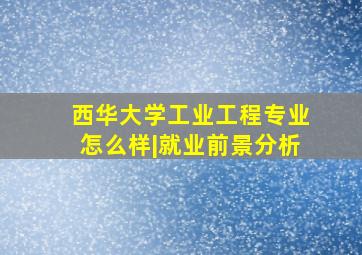 西华大学工业工程专业怎么样|就业前景分析